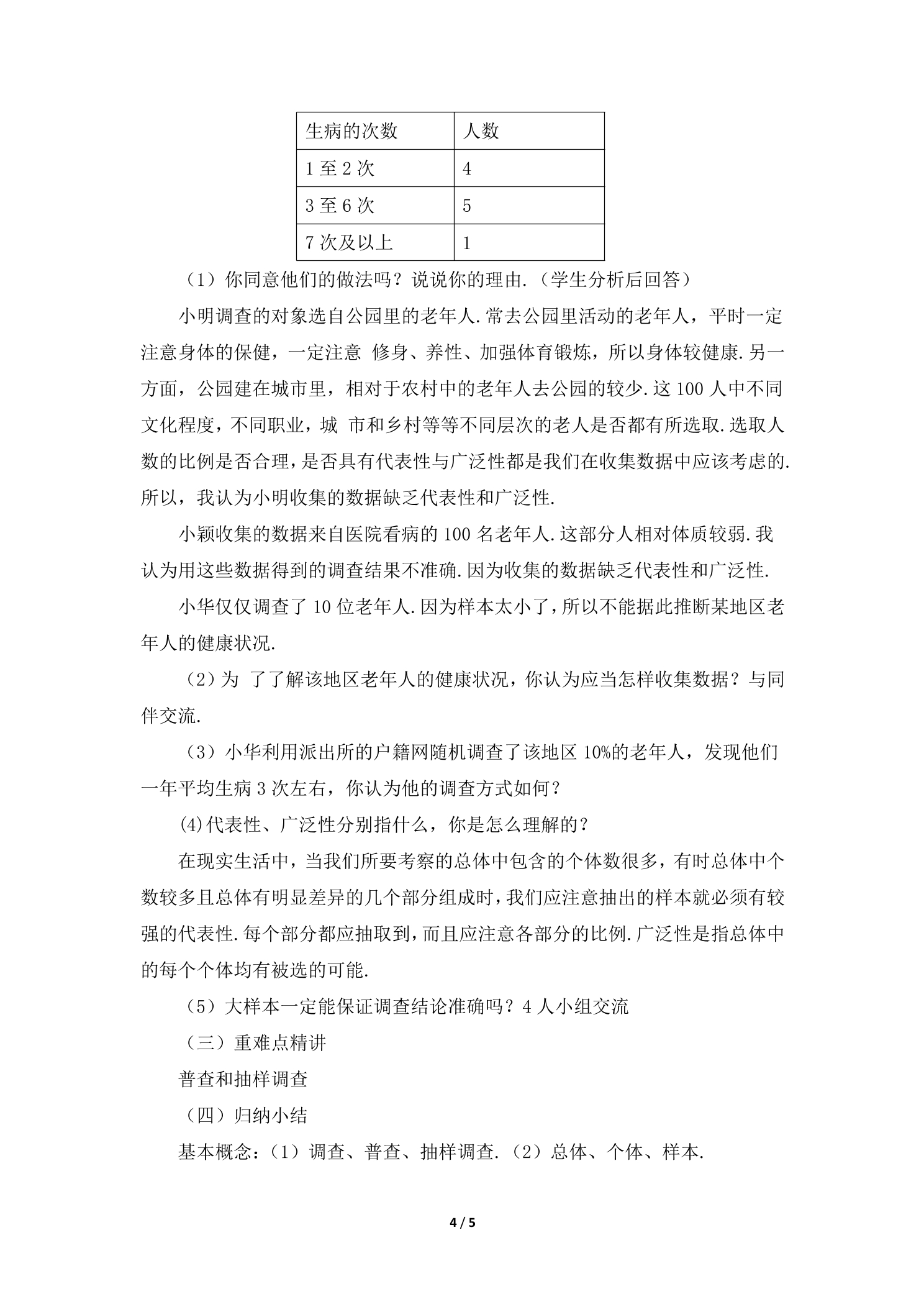 | 生病的次数 | 人数 |
|---|---|
| 1至2次 | 4 |
| 3至6次 | 5 |
| 7次及以上 | 1 |

（1）你同意他们的做法吗？说说你的理由.（学生分析后回答）

小明调查的对象选自公园里的老年人.常去公园里活动的老年人，平时一定注意身体的保健，一定注意 修身、养性、加强体育锻炼，所以身体较健康.另一方面，公园建在城市里，相对于农村中的老年人去公园的较少.这100人中不同文化程度，不同职业，城 市和乡村等等不同层次的老人是否都有所选取.选取人数的比例是否合理，是否具有代表性与广泛性都是我们在收集数据中应该考虑的.所以，我认为小明收集的数据缺乏代表性和广泛性.

小颖收集的数据来自医院看病的100名老年人.这部分人相对体质较弱.我认为用这些数据得到的调查结果不准确.因为收集的数据缺乏代表性和广泛性.

小华仅仅调查了10位老年人.因为样本太小了，所以不能据此推断某地区老年人的健康状况.

（2）为 了了解该地区老年人的健康状况，你认为应当怎样收集数据？与同伴交流.

（3）小华利用派出所的户籍网随机调查了该地区10%的老年人，发现他们一年平均生病3次左右，你认为他的调查方式如何？

(4)代表性、广泛性分别指什么，你是怎么理解的？

在现实生活中，当我们所要考察的总体中包含的个体数很多，有时总体中个数较多且总体有明显差异的几个部分组成时，我们应注意抽出的样本就必须有较强的代表性.每个部分都应抽取到，而且应注意各部分的比例.广泛性是指总体中的每个个体均有被选的可能.

（5）大样本一定能保证调查结论准确吗？4人小组交流

（三）重难点精讲

普查和抽样调查

（四）归纳小结

基本概念：（1）调查、普查、抽样调查.（2）总体、个体、样本.

4 / 5